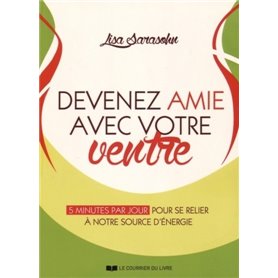 Lisa Sarasohn

DEVENEZ AMIE AVEC VOTRE ventre

5 MINUTES PAR JOUR POUR SE RELIER À NOTRE SOURCE D'ÉNERGIE

LE COURRIER DU LIVRE